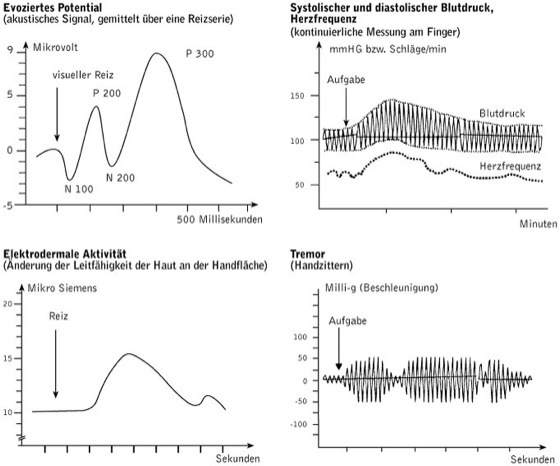 Evoziertes Potential
(akustisches Signal, gemittelt über eine Reizserie)

Mikrovolt
9
5
0
-5
visueller Reiz
P 200
P 300
N 100
N 200
500 Millisekunden

Systolischer und diastolischer Blutdruck, Herzfrequenz
(kontinuierliche Messung am Finger)

mmHG bzw. Schläge/min
150
100
50
Aufgabe
Blutdruck
Herzfrequenz
Minuten

Elektrodermale Aktivität
(Änderung der Leitfähigkeit der Haut an der Handfläche)

Mikro Siemens
20
15
10
Reiz
Sekunden

Tremor
(Handzittern)

Milli-g (Beschleunigung)
100
50
0
-50
-100
Aufgabe
Sekunden